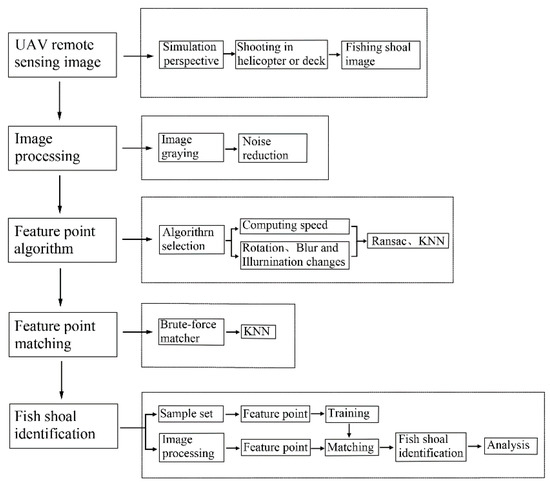 UAV remote sensing image

Simulation perspective

Shooting in helicopter or deck

Fishing shoal image

Image processing

Image graying

Noise reduction

Feature point algorithm

Algorithrn selection

Computing speed

Rotation、Blur and Illurnination changes

Ransac、KNN

Feature point matching

Brute-force matcher

KNN

Fish shoal identification

Sample set

Feature point

Training

Image processing

Feature point

Matching

Fish shoal identification

Analysis